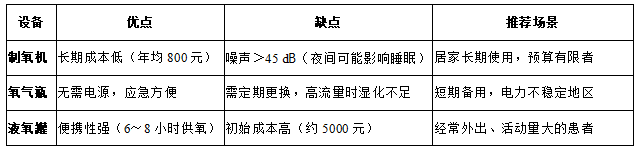 | 设备 | 优点 | 缺点 | 推荐场景 |
|---|---|---|---|
| 制氧机 | 长期成本低（年均 800 元） | 噪声＞45 dB（夜间可能影响睡眠） | 居家长期使用，预算有限者 |
| 氧气瓶 | 无需电源，应急方便 | 需定期更换，高流量时湿化不足 | 短期备用，电力不稳定地区 |
| 液氧罐 | 便携性强（6～8 小时供氧） | 初始成本高（约 5000 元） | 经常外出、活动量大的患者 |